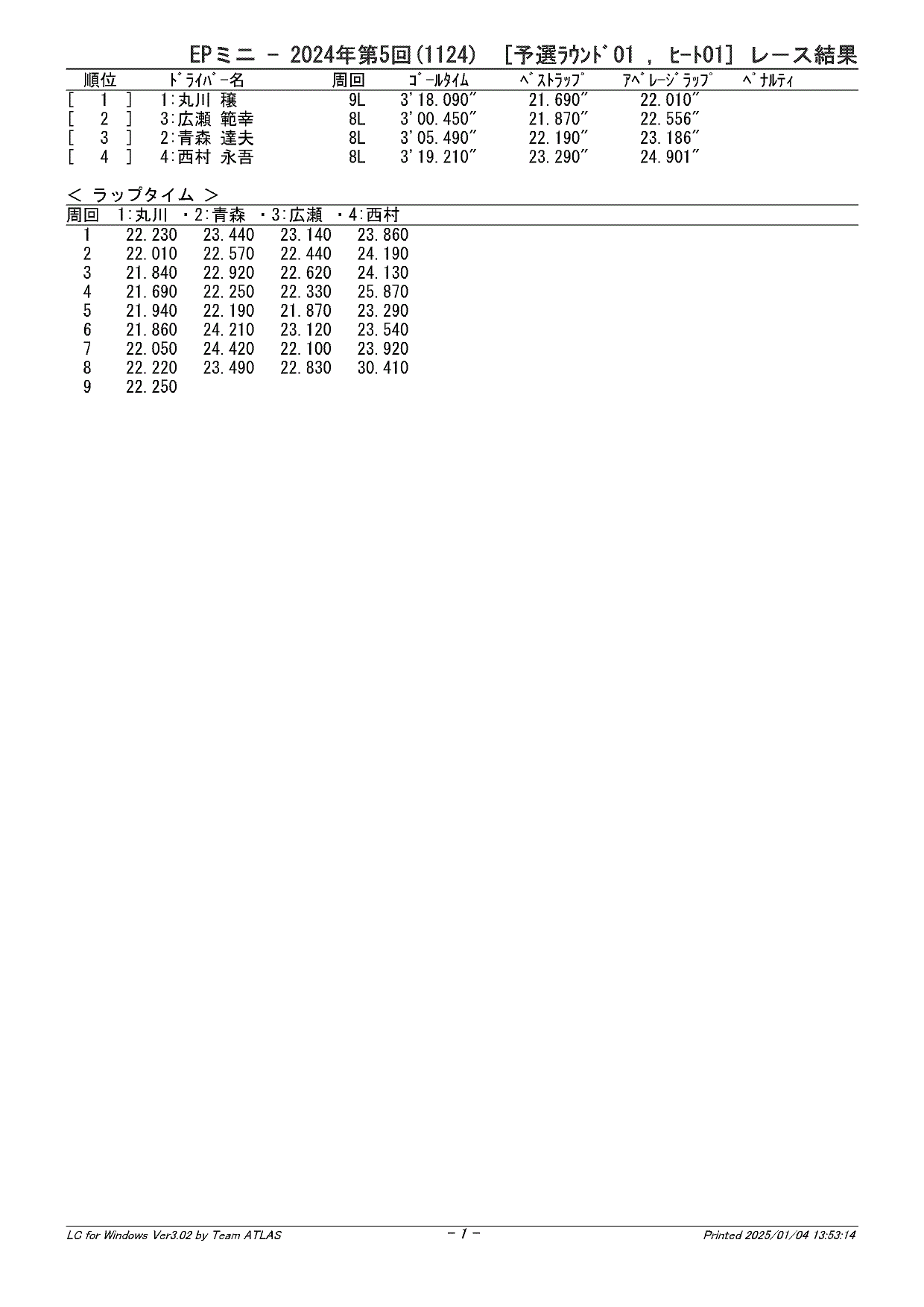 EPミニ - 2024年第5回(1124)　[予選ﾗｳﾝﾄﾞ01 , ﾋｰﾄ01] レース結果

| 順位 | ﾄﾞﾗｲﾊﾞｰ名 | 周回 | ｺﾞｰﾙﾀｲﾑ | ﾍﾞｽﾄﾗｯﾌﾟ | ｱﾍﾞﾚｰｼﾞﾗｯﾌﾟ | ﾍﾟﾅﾙﾃｨ |
|---|---|---|---|---|---|---|
| [ 1 ] | 1:丸川 穣 | 9L | 3'18.090" | 21.690" | 22.010" | |
| [ 2 ] | 3:広瀬 範幸 | 8L | 3'00.450" | 21.870" | 22.556" | |
| [ 3 ] | 2:青森 達夫 | 8L | 3'05.490" | 22.190" | 23.186" | |
| [ 4 ] | 4:西村 永吾 | 8L | 3'19.210" | 23.290" | 24.901" | |

< ラップタイム >

| 周回 | 1:丸川 | ・2:青森 | ・3:広瀬 | ・4:西村 |
|---|---|---|---|---|
| 1 | 22.230 | 23.440 | 23.140 | 23.860 |
| 2 | 22.010 | 22.570 | 22.440 | 24.190 |
| 3 | 21.840 | 22.920 | 22.620 | 24.130 |
| 4 | 21.690 | 22.250 | 22.330 | 25.870 |
| 5 | 21.940 | 22.190 | 21.870 | 23.290 |
| 6 | 21.860 | 24.210 | 23.120 | 23.540 |
| 7 | 22.050 | 24.420 | 22.100 | 23.920 |
| 8 | 22.220 | 23.490 | 22.830 | 30.410 |
| 9 | 22.250 | | | |

LC for Windows Ver3.02 by Team ATLAS　　- 1 -　　Printed 2025/01/04 13:53:14